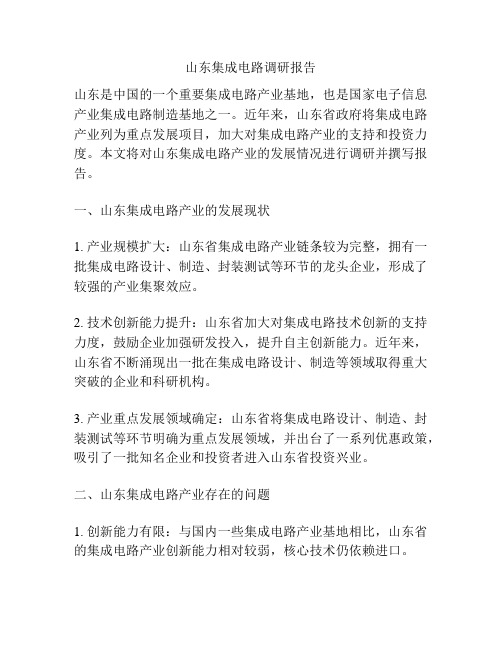 山东集成电路调研报告

山东是中国的一个重要集成电路产业基地，也是国家电子信息产业集成电路制造基地之一。近年来，山东省政府将集成电路产业列为重点发展项目，加大对集成电路产业的支持和投资力度。本文将对山东集成电路产业的发展情况进行调研并撰写报告。

一、山东集成电路产业的发展现状

1. 产业规模扩大：山东省集成电路产业链条较为完整，拥有一批集成电路设计、制造、封装测试等环节的龙头企业，形成了较强的产业集聚效应。

2. 技术创新能力提升：山东省加大对集成电路技术创新的支持力度，鼓励企业加强研发投入，提升自主创新能力。近年来，山东省不断涌现出一批在集成电路设计、制造等领域取得重大突破的企业和科研机构。

3. 产业重点发展领域确定：山东省将集成电路设计、制造、封装测试等环节明确为重点发展领域，并出台了一系列优惠政策，吸引了一批知名企业和投资者进入山东省投资兴业。

二、山东集成电路产业存在的问题

1. 创新能力有限：与国内一些集成电路产业基地相比，山东省的集成电路产业创新能力相对较弱，核心技术仍依赖进口。